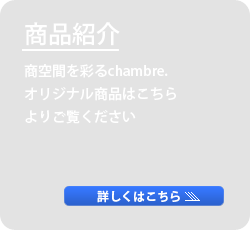 商品紹介

商空間を彩るchambre.
オリジナル商品はこちら
よりご覧ください

詳しくはこちら